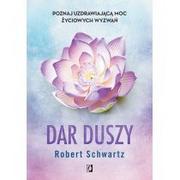 POZNAJ UZDRAWIAJĄCĄ MOC ŻYCIOWYCH WYZWAŃ

DAR DUSZY

Robert Schwartz